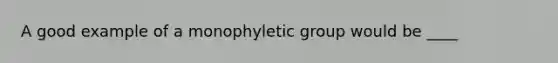 A good example of a monophyletic group would be ____